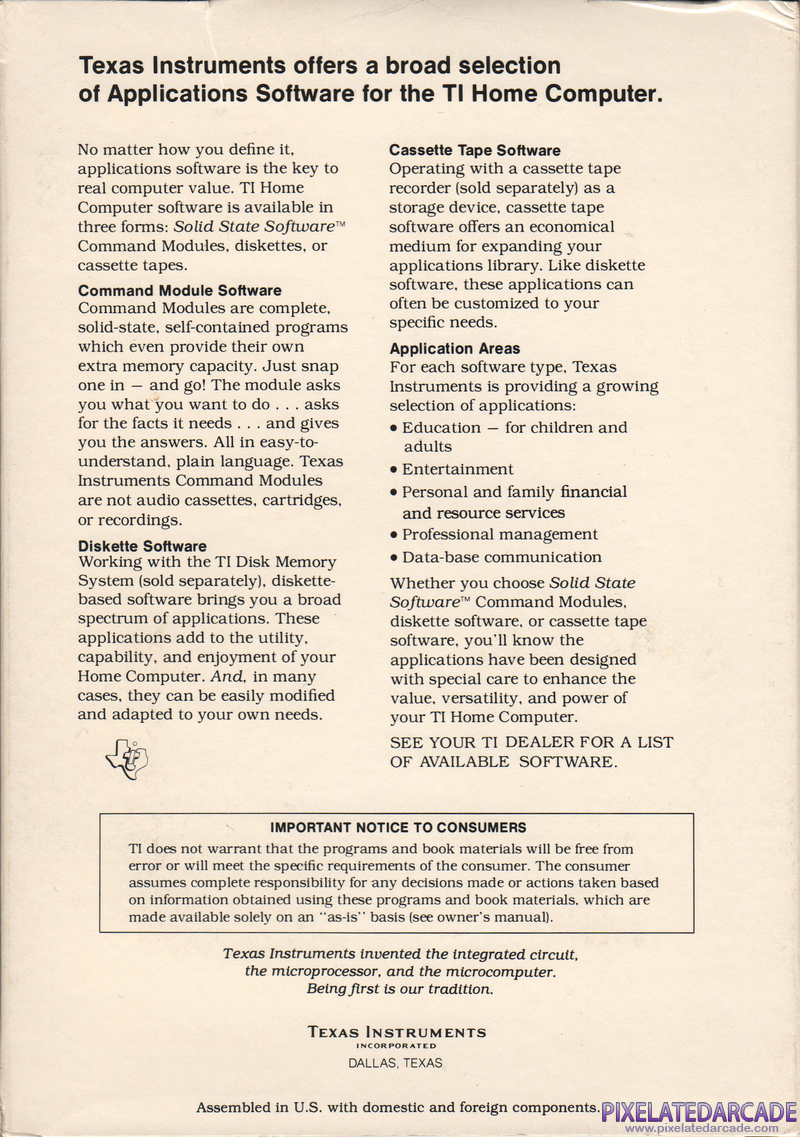 Texas Instruments offers a broad selection of Applications Software for the TI Home Computer.

No matter how you define it, applications software is the key to real computer value. TI Home Computer software is available in three forms: Solid State Software™ Command Modules, diskettes, or cassette tapes.

Command Module Software
Command Modules are complete, solid-state, self-contained programs which even provide their own extra memory capacity. Just snap one in — and go! The module asks you what you want to do . . . asks for the facts it needs . . . and gives you the answers. All in easy-to-understand, plain language. Texas Instruments Command Modules are not audio cassettes, cartridges, or recordings.

Diskette Software
Working with the TI Disk Memory System (sold separately), diskette-based software brings you a broad spectrum of applications. These applications add to the utility, capability, and enjoyment of your Home Computer. And, in many cases, they can be easily modified and adapted to your own needs.

Cassette Tape Software
Operating with a cassette tape recorder (sold separately) as a storage device, cassette tape software offers an economical medium for expanding your applications library. Like diskette software, these applications can often be customized to your specific needs.

Application Areas
For each software type, Texas Instruments is providing a growing selection of applications:
• Education — for children and adults
• Entertainment
• Personal and family financial and resource services
• Professional management
• Data-base communication

Whether you choose Solid State Software™ Command Modules, diskette software, or cassette tape software, you'll know the applications have been designed with special care to enhance the value, versatility, and power of your TI Home Computer.

SEE YOUR TI DEALER FOR A LIST OF AVAILABLE SOFTWARE.

IMPORTANT NOTICE TO CONSUMERS
TI does not warrant that the programs and book materials will be free from error or will meet the specific requirements of the consumer. The consumer assumes complete responsibility for any decisions made or actions taken based on information obtained using these programs and book materials, which are made available solely on an "as-is" basis (see owner's manual).

Texas Instruments invented the integrated circuit, the microprocessor, and the microcomputer. Being first is our tradition.

TEXAS INSTRUMENTS
INCORPORATED
DALLAS, TEXAS

Assembled in U.S. with domestic and foreign components.

PIXELATEDARCADE
www.pixelatedarcade.com